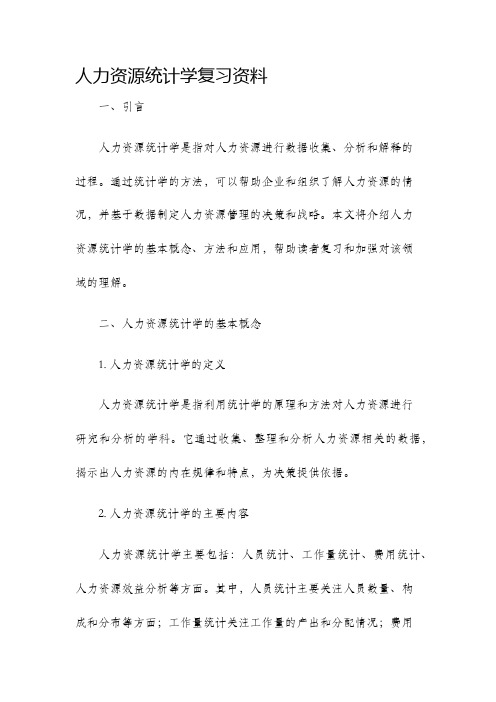 人力资源统计学复习资料

一、引言

人力资源统计学是指对人力资源进行数据收集、分析和解释的过程。通过统计学的方法，可以帮助企业和组织了解人力资源的情况，并基于数据制定人力资源管理的决策和战略。本文将介绍人力资源统计学的基本概念、方法和应用，帮助读者复习和加强对该领域的理解。

二、人力资源统计学的基本概念

1. 人力资源统计学的定义

人力资源统计学是指利用统计学的原理和方法对人力资源进行研究和分析的学科。它通过收集、整理和分析人力资源相关的数据，揭示出人力资源的内在规律和特点，为决策提供依据。

2. 人力资源统计学的主要内容

人力资源统计学主要包括：人员统计、工作量统计、费用统计、人力资源效益分析等方面。其中，人员统计主要关注人员数量、构成和分布等方面；工作量统计关注工作量的产出和分配情况；费用